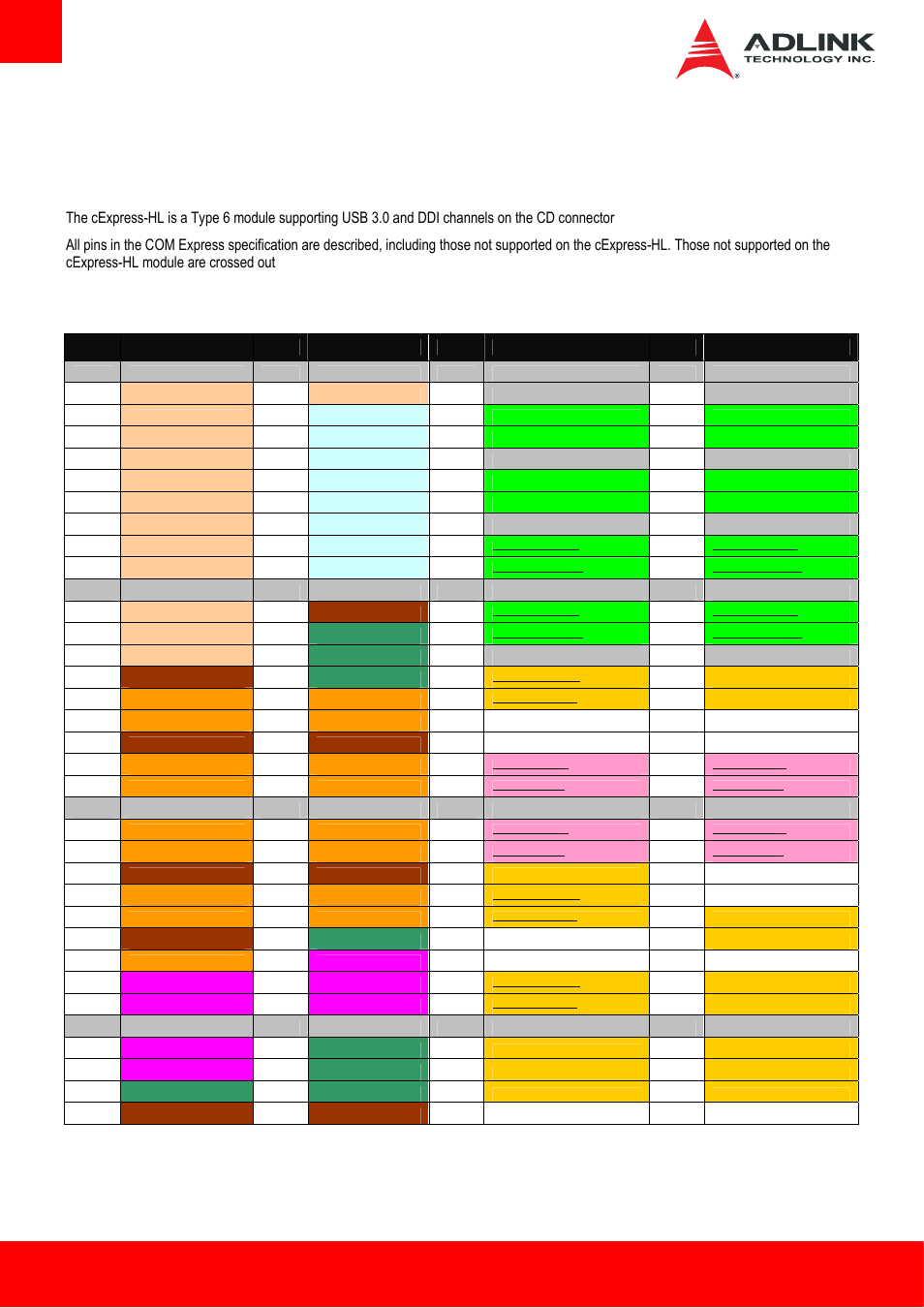 ADLINK
TECHNOLOGY INC.

The cExpress-HL is a Type 6 module supporting USB 3.0 and DDI channels on the CD connector

All pins in the COM Express specification are described, including those not supported on the cExpress-HL. Those not supported on the cExpress-HL module are crossed out